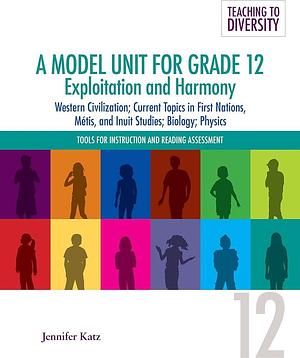 TEACHING TO DIVERSITY

A MODEL UNIT FOR GRADE 12
Exploitation and Harmony

Western Civilization; Current Topics in First Nations, Métis, and Inuit Studies; Biology; Physics

TOOLS FOR INSTRUCTION AND READING ASSESSMENT

12

Jennifer Katz